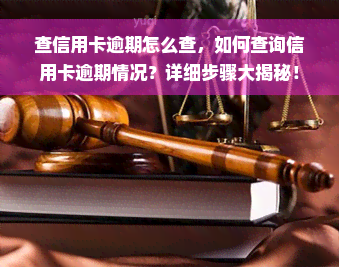 yuqi

查信用卡逾期怎么查，如何查询信用卡逾期情况？详细步骤大揭秘！